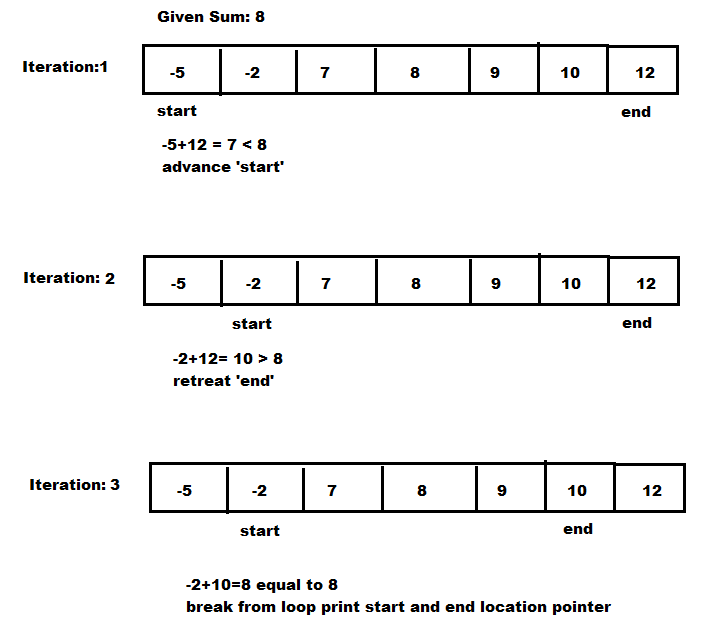 Given Sum: 8

Iteration:1

| -5 | -2 | 7 | 8 | 9 | 10 | 12 |
|---|---|---|---|---|---|---|

start

end

-5+12 = 7 < 8
advance 'start'

Iteration: 2

| -5 | -2 | 7 | 8 | 9 | 10 | 12 |
|---|---|---|---|---|---|---|

start

end

-2+12= 10 > 8
retreat 'end'

Iteration: 3

| -5 | -2 | 7 | 8 | 9 | 10 | 12 |
|---|---|---|---|---|---|---|

start

end

-2+10=8 equal to 8
break from loop print start and end location pointer